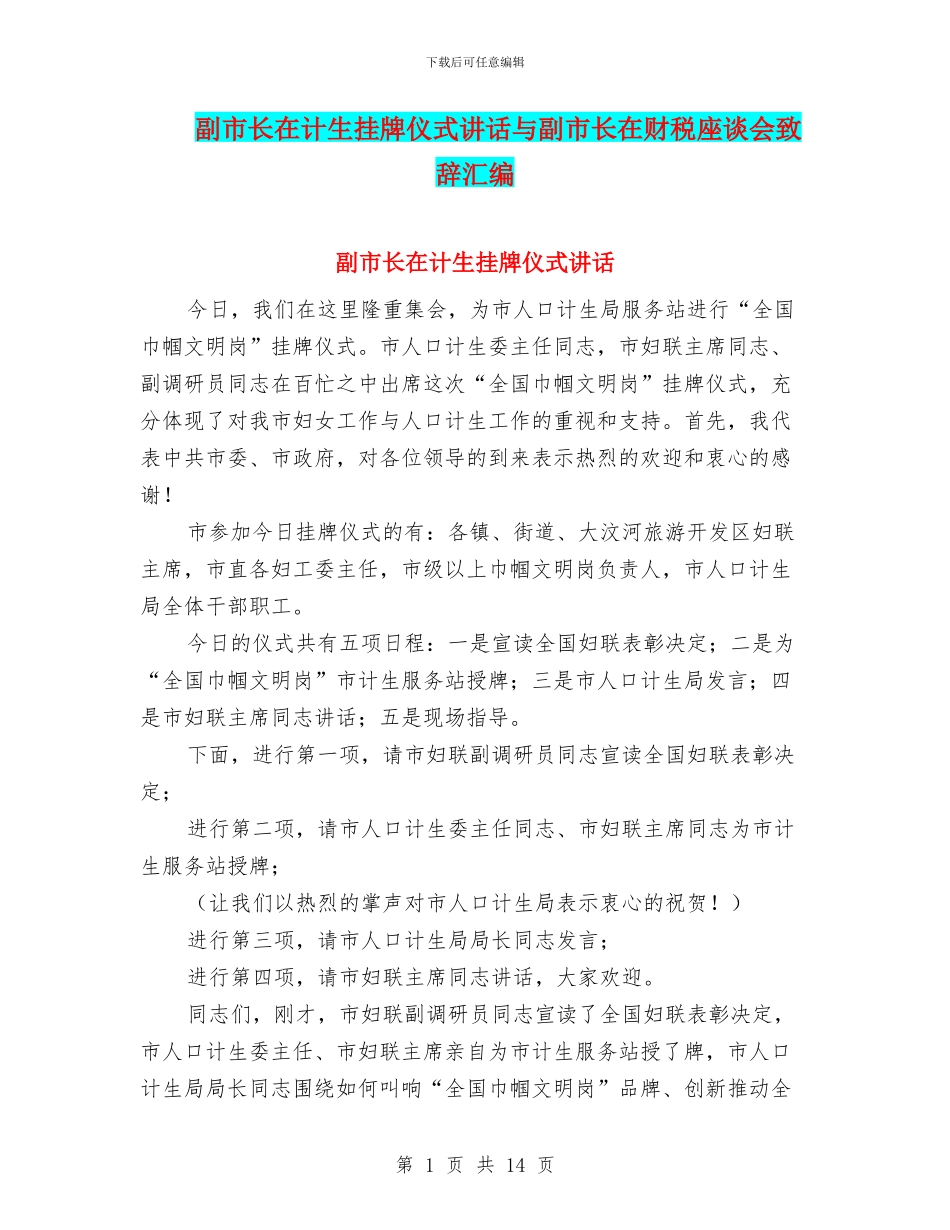 下载后可任意编辑

副市长在计生挂牌仪式讲话与副市长在财税座谈会致辞汇编

副市长在计生挂牌仪式讲话

今日，我们在这里隆重集会，为市人口计生局服务站进行“全国巾帼文明岗”挂牌仪式。市人口计生委主任同志，市妇联主席同志、副调研员同志在百忙之中出席这次“全国巾帼文明岗”挂牌仪式，充分体现了对我市妇女工作与人口计生工作的重视和支持。首先，我代表中共市委、市政府，对各位领导的到来表示热烈的欢迎和衷心的感谢！

市参加今日挂牌仪式的有：各镇、街道、大汶河旅游开发区妇联主席，市直各妇工委主任，市级以上巾帼文明岗负责人，市人口计生局全体干部职工。

今日的仪式共有五项日程：一是宣读全国妇联表彰决定；二是为“全国巾帼文明岗”市计生服务站授牌；三是市人口计生局发言；四是市妇联主席同志讲话；五是现场指导。

下面，进行第一项，请市妇联副调研员同志宣读全国妇联表彰决定；

进行第二项，请市人口计生委主任同志、市妇联主席同志为市计生服务站授牌；

（让我们以热烈的掌声对市人口计生局表示衷心的祝贺！）

进行第三项，请市人口计生局局长同志发言；

进行第四项，请市妇联主席同志讲话，大家欢迎。

同志们，刚才，市妇联副调研员同志宣读了全国妇联表彰决定，市人口计生委主任、市妇联主席亲自为市计生服务站授了牌，市人口计生局局长同志围绕如何叫响“全国巾帼文明岗”品牌、创新推动全

第 1 页 共 14 页